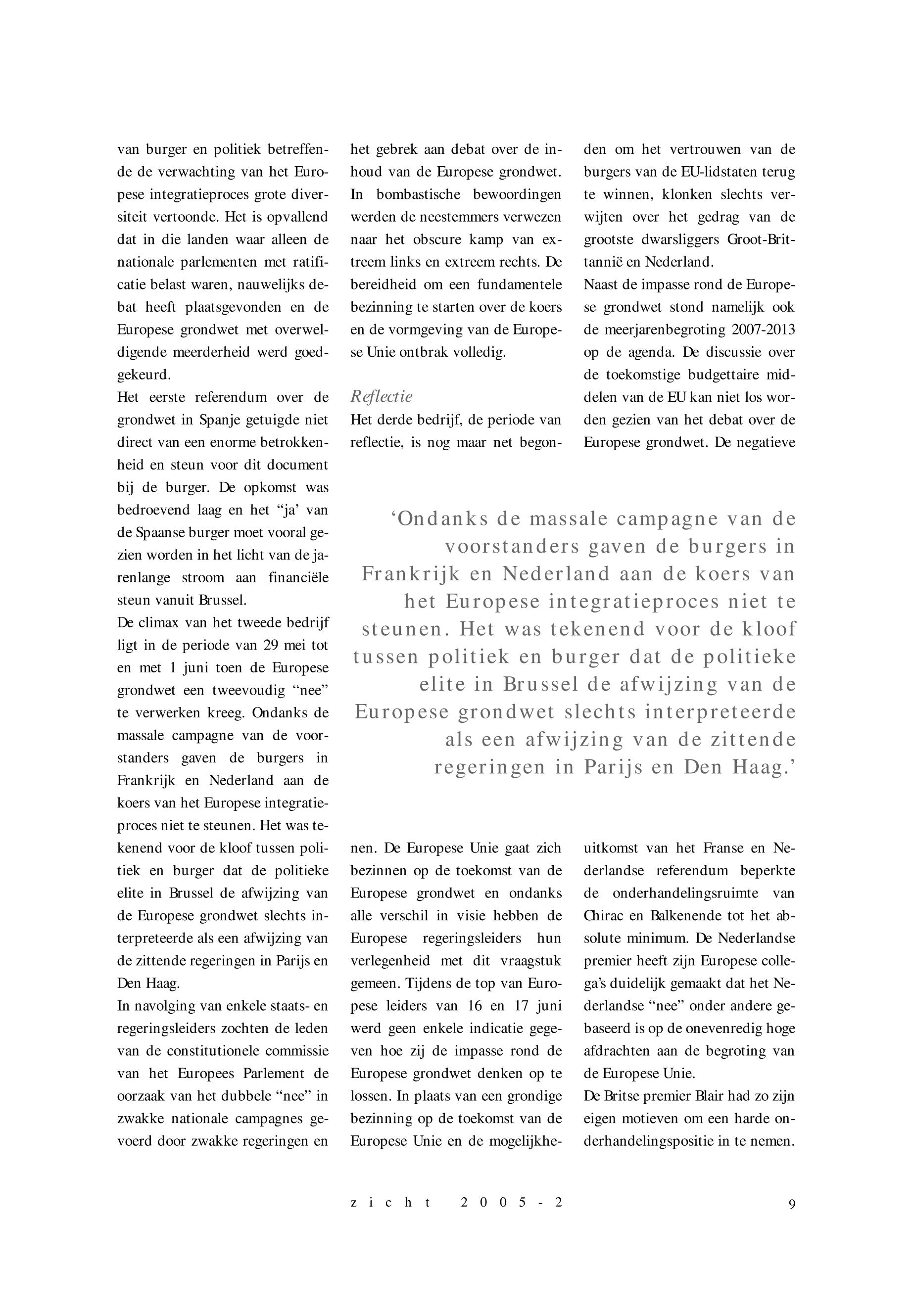 van burger en politiek betreffende de verwachting van het Europese integratieproces grote diversiteit vertoonde. Het is opvallend dat in die landen waar alleen de nationale parlementen met ratificatie belast waren, nauwelijks debat heeft plaatsgevonden en de Europese grondwet met overweldigende meerderheid werd goedgekeurd.
Het eerste referendum over de grondwet in Spanje getuigde niet direct van een enorme betrokkenheid en steun voor dit document bij de burger. De opkomst was bedroevend laag en het “ja’ van de Spaanse burger moet vooral gezien worden in het licht van de jarenlange stroom aan financiële steun vanuit Brussel.
De climax van het tweede bedrijf ligt in de periode van 29 mei tot en met 1 juni toen de Europese grondwet een tweevoudig “nee” te verwerken kreeg. Ondanks de massale campagne van de voorstanders gaven de burgers in Frankrijk en Nederland aan de koers van het Europese integratieproces niet te steunen. Het was tekenend voor de kloof tussen politiek en burger dat de politieke elite in Brussel de afwijzing van de Europese grondwet slechts interpreteerde als een afwijzing van de zittende regeringen in Parijs en Den Haag.
In navolging van enkele staats- en regeringsleiders zochten de leden van de constitutionele commissie van het Europees Parlement de oorzaak van het dubbele “nee” in zwakke nationale campagnes gevoerd door zwakke regeringen en het gebrek aan debat over de inhoud van de Europese grondwet. In bombastische bewoordingen werden de neestemmers verwezen naar het obscure kamp van extreem links en extreem rechts. De bereidheid om een fundamentele bezinning te starten over de koers en de vormgeving van de Europese Unie ontbrak volledig.

Reflectie
Het derde bedrijf, de periode van reflectie, is nog maar net begonnen. De Europese Unie gaat zich bezinnen op de toekomst van de Europese grondwet en ondanks alle verschil in visie hebben de Europese regeringsleiders hun verlegenheid met dit vraagstuk gemeen. Tijdens de top van Europese leiders van 16 en 17 juni werd geen enkele indicatie gegeven hoe zij de impasse rond de Europese grondwet denken op te lossen. In plaats van een grondige bezinning op de toekomst van de Europese Unie en de mogelijkheden om het vertrouwen van de burgers van de EU-lidstaten terug te winnen, klonken slechts verwijten over het gedrag van de grootste dwarsliggers Groot-Brittannië en Nederland.
Naast de impasse rond de Europese grondwet stond namelijk ook de meerjarenbegroting 2007-2013 op de agenda. De discussie over de toekomstige budgettaire middelen van de EU kan niet los worden gezien van het debat over de Europese grondwet. De negatieve uitkomst van het Franse en Nederlandse referendum beperkte de onderhandelingsruimte van Chirac en Balkenende tot het absolute minimum. De Nederlandse premier heeft zijn Europese collega’s duidelijk gemaakt dat het Nederlandse “nee” onder andere gebaseerd is op de onevenredig hoge afdrachten aan de begroting van de Europese Unie.
De Britse premier Blair had zo zijn eigen motieven om een harde onderhandelingspositie in te nemen.

‘Ondanks de massale campagne van de voorstanders gaven de burgers in Frankrijk en Nederland aan de koers van het Europese integratieproces niet te steunen. Het was tekenend voor de kloof tussen politiek en burger dat de politieke elite in Brussel de afwijzing van de Europese grondwet slechts interpreteerde als een afwijzing van de zittende regeringen in Parijs en Den Haag.’

zicht 2005-2 9